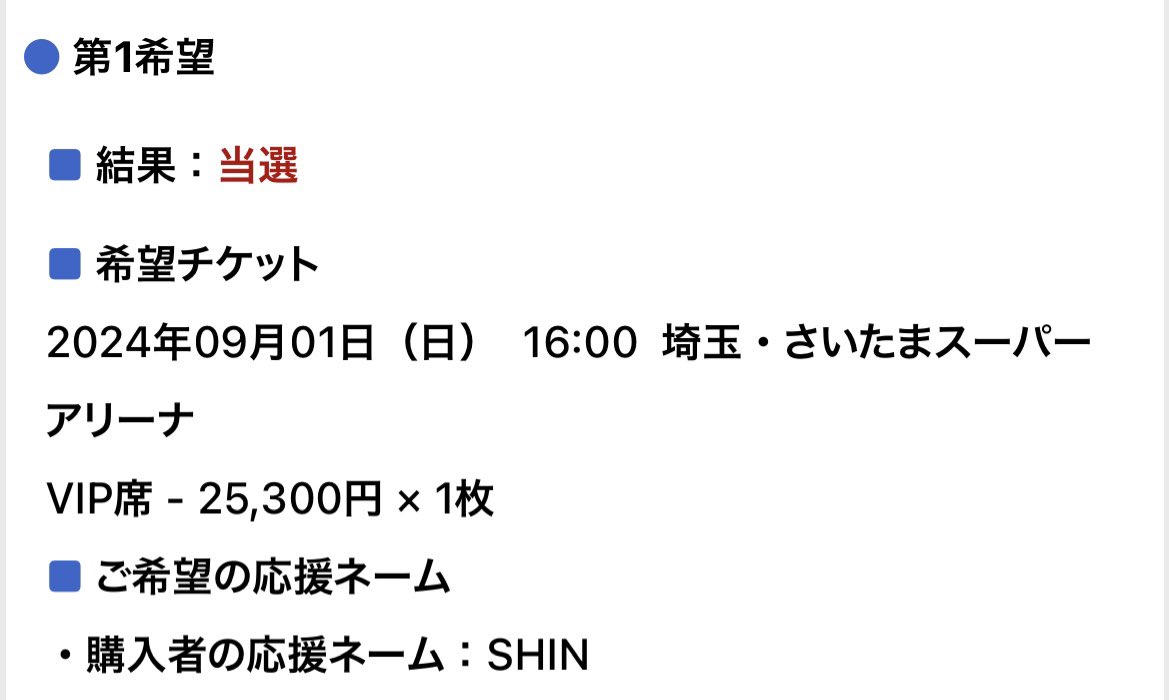 ● 第1希望

■ 結果：当選

■ 希望チケット
2024年09月01日（日）　16:00　埼玉・さいたまスーパーアリーナ
VIP席 - 25,300円 × 1枚

■ ご希望の応援ネーム
・購入者の応援ネーム：SHIN